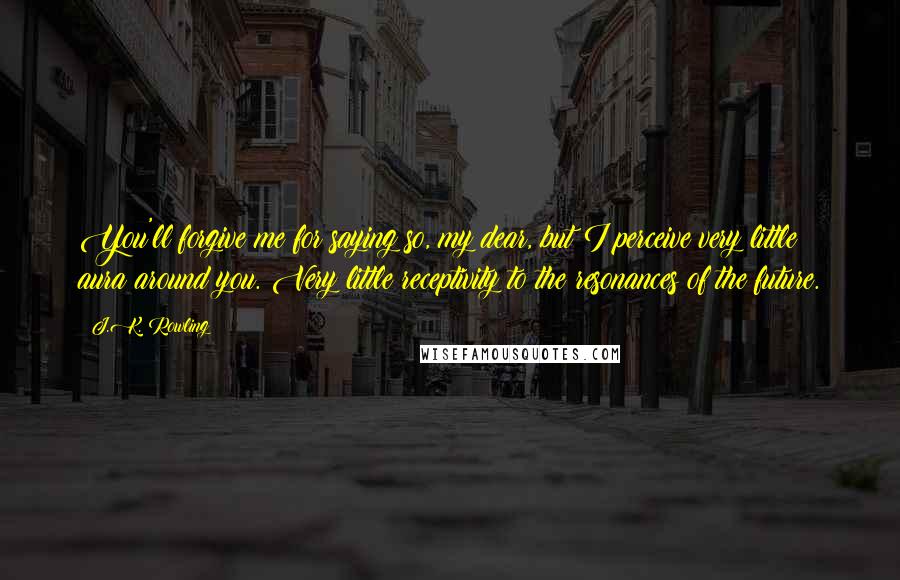 You'll forgive me for saying so, my dear, but I perceive very little aura around you. Very little receptivity to the resonances of the future.

J.K. Rowling

WISEFAMOUSQUOTES.COM